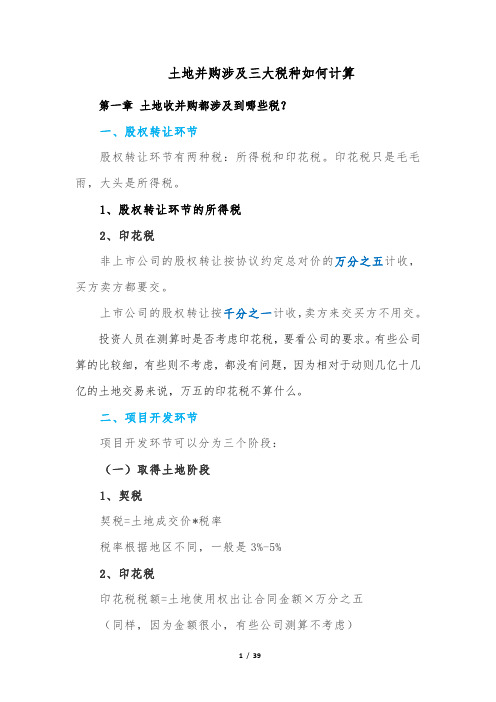 土地并购涉及三大税种如何计算

第一章 土地收并购都涉及到哪些税？

一、股权转让环节

股权转让环节有两种税：所得税和印花税。印花税只是毛毛雨，大头是所得税。

1、股权转让环节的所得税

2、印花税

非上市公司的股权转让按协议约定总对价的万分之五计收，买方卖方都要交。

上市公司的股权转让按千分之一计收，卖方来交买方不用交。

投资人员在测算时是否考虑印花税，要看公司的要求。有些公司算的比较细，有些则不考虑，都没有问题，因为相对于动则几亿十几亿的土地交易来说，万五的印花税不算什么。

二、项目开发环节

项目开发环节可以分为三个阶段：

（一）取得土地阶段

1、契税

契税=土地成交价*税率

税率根据地区不同，一般是 3%-5%

2、印花税

印花税税额=土地使用权出让合同金额×万分之五

（同样，因为金额很小，有些公司测算不考虑）

1 / 39